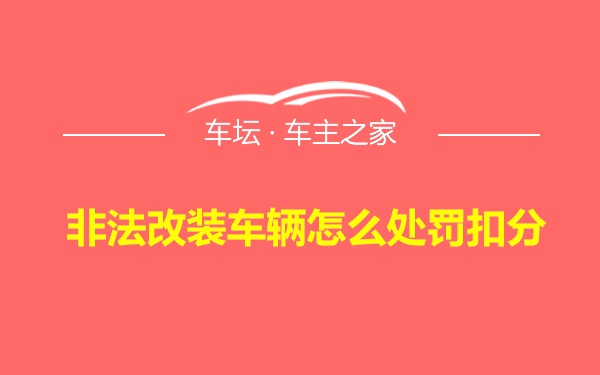 车坛 · 车主之家

非法改装车辆怎么处罚扣分